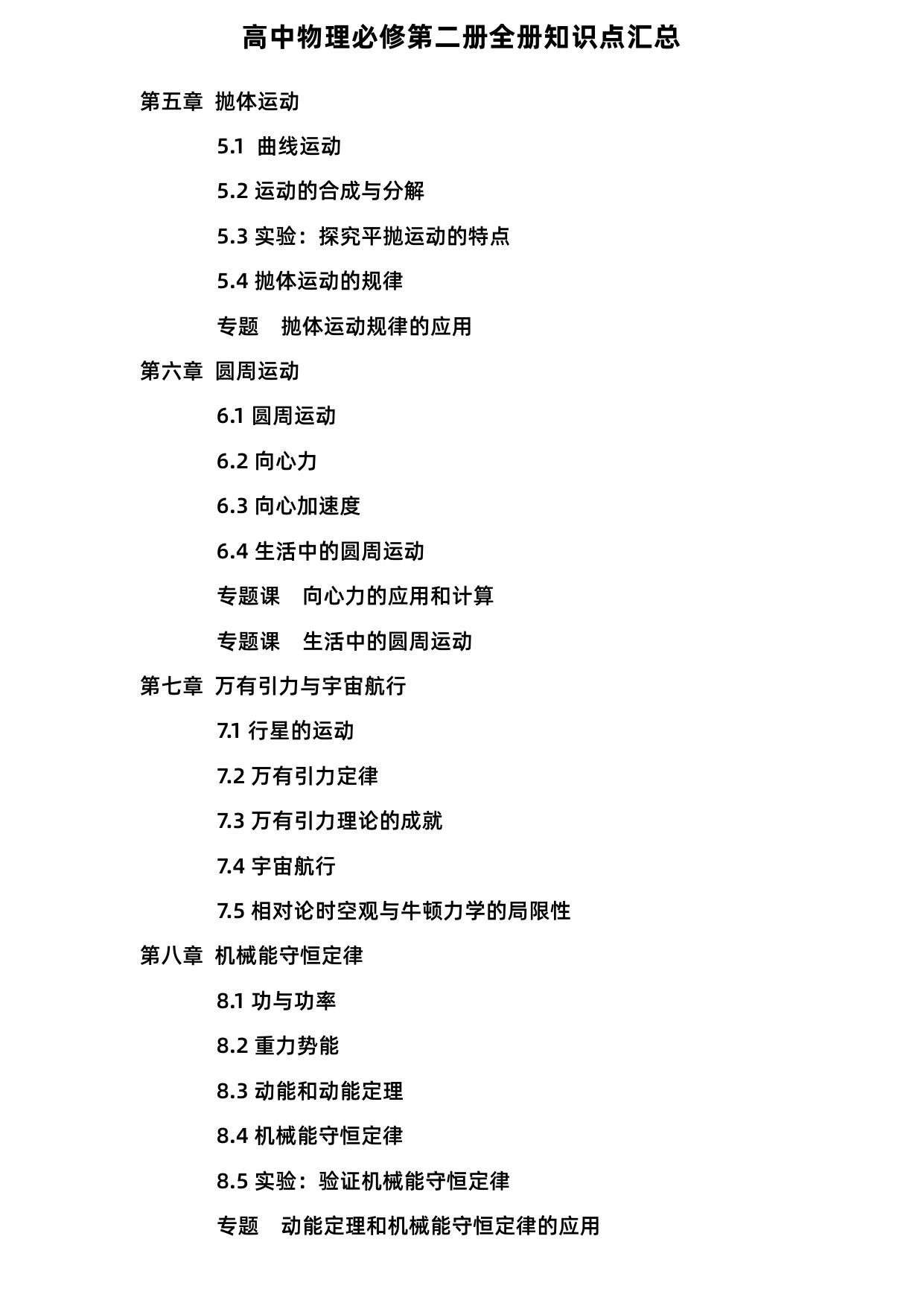 高中物理必修第二册全册知识点汇总

第五章 抛体运动

5.1 曲线运动

5.2 运动的合成与分解

5.3 实验：探究平抛运动的特点

5.4 抛体运动的规律

专题 抛体运动规律的应用

第六章 圆周运动

6.1 圆周运动

6.2 向心力

6.3 向心加速度

6.4 生活中的圆周运动

专题课 向心力的应用和计算

专题课 生活中的圆周运动

第七章 万有引力与宇宙航行

7.1 行星的运动

7.2 万有引力定律

7.3 万有引力理论的成就

7.4 宇宙航行

7.5 相对论时空观与牛顿力学的局限性

第八章 机械能守恒定律

8.1 功与功率

8.2 重力势能

8.3 动能和动能定理

8.4 机械能守恒定律

8.5 实验：验证机械能守恒定律

专题 动能定理和机械能守恒定律的应用